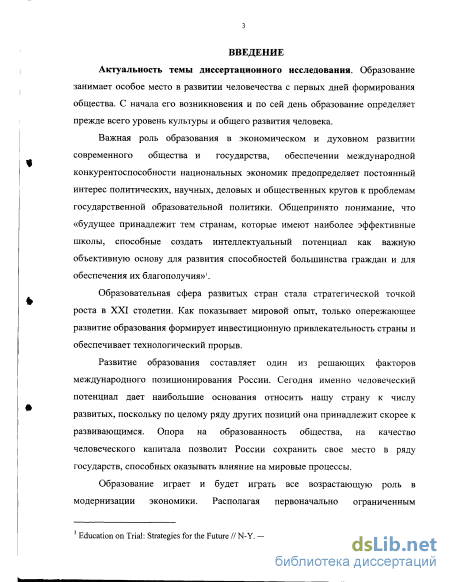 3

ВВЕДЕНИЕ

Актуальность темы диссертационного исследования. Образование занимает особое место в развитии человечества с первых дней формирования общества. С начала его возникновения и по сей день образование определяет прежде всего уровень культуры и общего развития человека.

Важная роль образования в экономическом и духовном развитии современного общества и государства, обеспечении международной конкурентоспособности национальных экономик предопределяет постоянный интерес политических, научных, деловых и общественных кругов к проблемам государственной образовательной политики. Общепринято понимание, что «будущее принадлежит тем странам, которые имеют наиболее эффективные школы, способные создать интеллектуальный потенциал как важную объективную основу для развития способностей большинства граждан и для обеспечения их благополучия»$^1$.

Образовательная сфера развитых стран стала стратегической точкой роста в XXI столетии. Как показывает мировой опыт, только опережающее развитие образования формирует инвестиционную привлекательность страны и обеспечивает технологический прорыв.

Развитие образования составляет один из решающих факторов международного позиционирования России. Сегодня именно человеческий потенциал дает наибольшие основания относить нашу страну к числу развитых, поскольку по целому ряду других позиций она принадлежит скорее к развивающимся. Опора на образованность общества, на качество человеческого капитала позволит России сохранить свое место в ряду государств, способных оказывать влияние на мировые процессы.

Образование играет и будет играть все возрастающую роль в модернизации экономики. Располагая первоначально ограниченным

$^1$ Education on Trial: Strategies for the Future // N-Y. —

dsLib.net
библиотека диссертаций